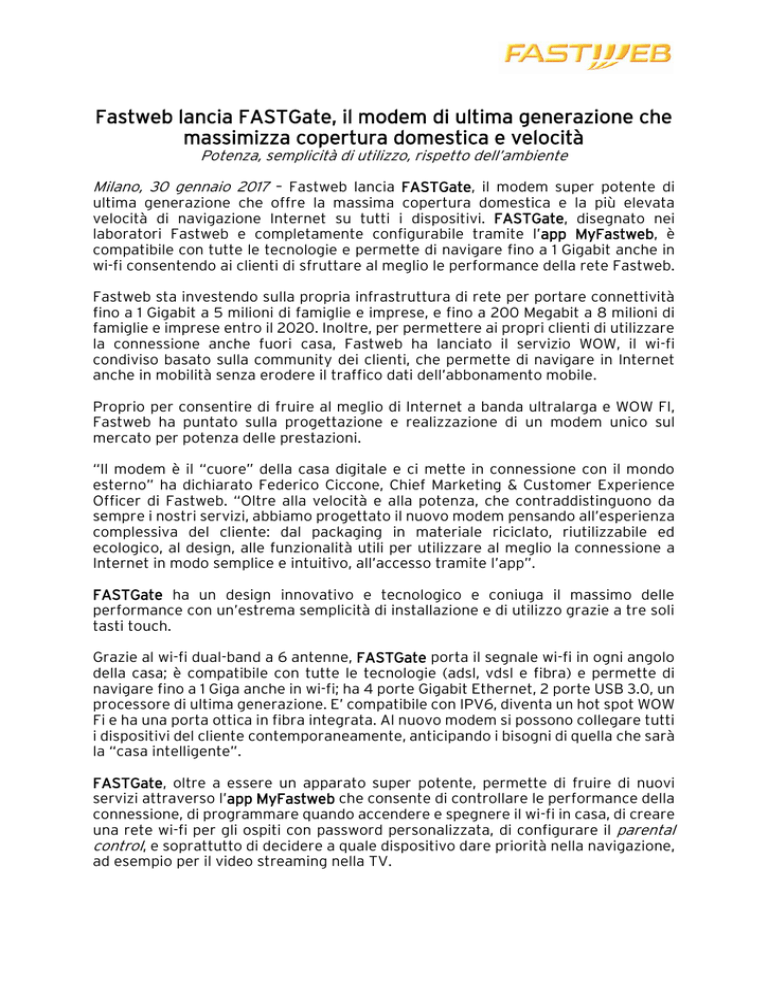 FASTWEB

Fastweb lancia FASTGate, il modem di ultima generazione che massimizza copertura domestica e velocità
Potenza, semplicità di utilizzo, rispetto dell'ambiente

Milano, 30 gennaio 2017 – Fastweb lancia FASTGate, il modem super potente di ultima generazione che offre la massima copertura domestica e la più elevata velocità di navigazione Internet su tutti i dispositivi. FASTGate, disegnato nei laboratori Fastweb e completamente configurabile tramite l'app MyFastweb, è compatibile con tutte le tecnologie e permette di navigare fino a 1 Gigabit anche in wi-fi consentendo ai clienti di sfruttare al meglio le performance della rete Fastweb.

Fastweb sta investendo sulla propria infrastruttura di rete per portare connettività fino a 1 Gigabit a 5 milioni di famiglie e imprese, e fino a 200 Megabit a 8 milioni di famiglie e imprese entro il 2020. Inoltre, per permettere ai propri clienti di utilizzare la connessione anche fuori casa, Fastweb ha lanciato il servizio WOW, il wi-fi condiviso basato sulla community dei clienti, che permette di navigare in Internet anche in mobilità senza erodere il traffico dati dell'abbonamento mobile.

Proprio per consentire di fruire al meglio di Internet a banda ultralarga e WOW FI, Fastweb ha puntato sulla progettazione e realizzazione di un modem unico sul mercato per potenza delle prestazioni.

"Il modem è il "cuore" della casa digitale e ci mette in connessione con il mondo esterno" ha dichiarato Federico Ciccone, Chief Marketing & Customer Experience Officer di Fastweb. "Oltre alla velocità e alla potenza, che contraddistinguono da sempre i nostri servizi, abbiamo progettato il nuovo modem pensando all'esperienza complessiva del cliente: dal packaging in materiale riciclato, riutilizzabile ed ecologico, al design, alle funzionalità utili per utilizzare al meglio la connessione a Internet in modo semplice e intuitivo, all'accesso tramite l'app".

FASTGate ha un design innovativo e tecnologico e coniuga il massimo delle performance con un'estrema semplicità di installazione e di utilizzo grazie a tre soli tasti touch.

Grazie al wi-fi dual-band a 6 antenne, FASTGate porta il segnale wi-fi in ogni angolo della casa; è compatibile con tutte le tecnologie (adsl, vdsl e fibra) e permette di navigare fino a 1 Giga anche in wi-fi; ha 4 porte Gigabit Ethernet, 2 porte USB 3.0, un processore di ultima generazione. E' compatibile con IPV6, diventa un hot spot WOW Fi e ha una porta ottica in fibra integrata. Al nuovo modem si possono collegare tutti i dispositivi del cliente contemporaneamente, anticipando i bisogni di quella che sarà la "casa intelligente".

FASTGate, oltre a essere un apparato super potente, permette di fruire di nuovi servizi attraverso l'app MyFastweb che consente di controllare le performance della connessione, di programmare quando accendere e spegnere il wi-fi in casa, di creare una rete wi-fi per gli ospiti con password personalizzata, di configurare il parental control, e soprattutto di decidere a quale dispositivo dare priorità nella navigazione, ad esempio per il video streaming nella TV.